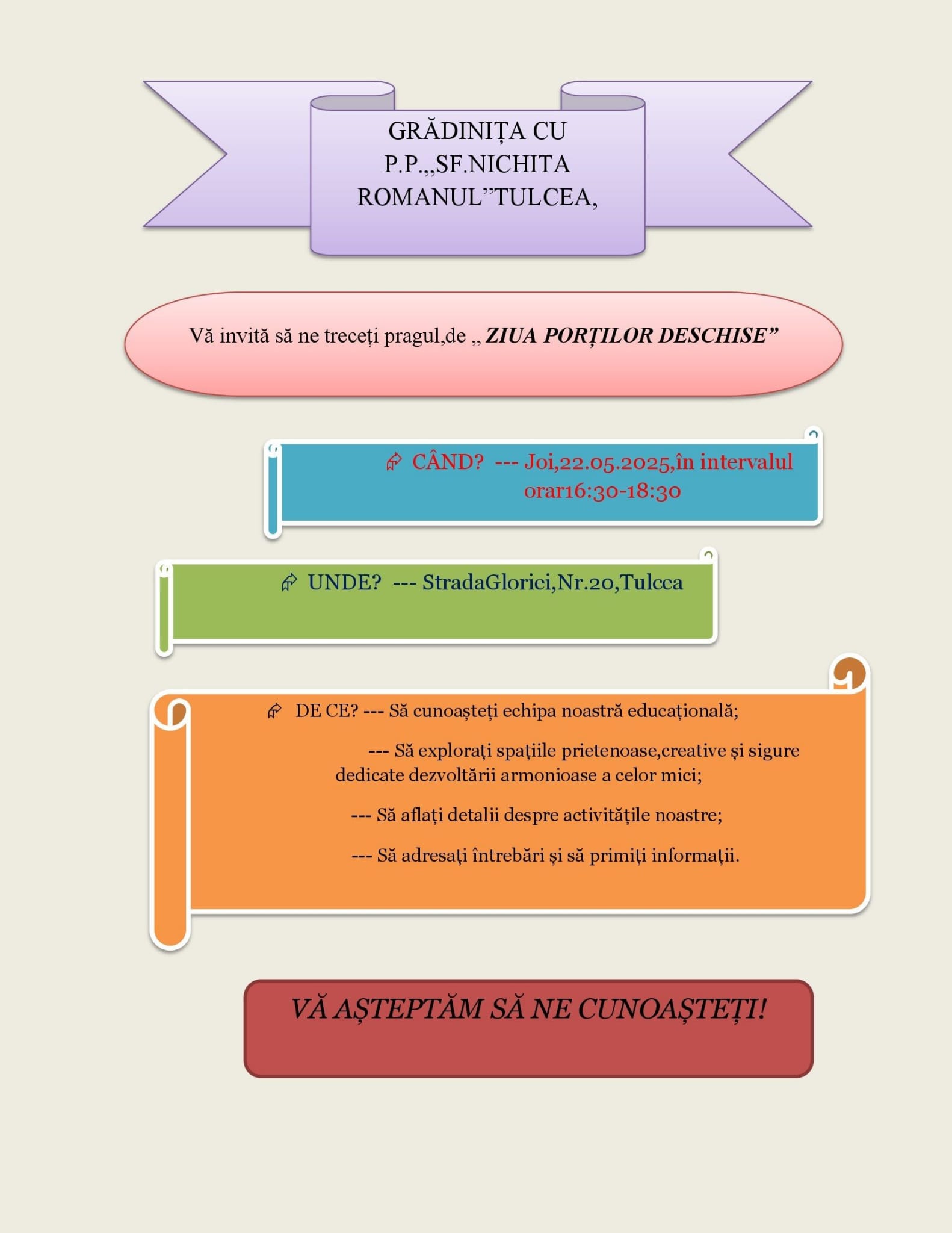 GRĂDINIȚA CU P.P.„SF.NICHITA ROMANUL”TULCEA,

Vă invită să ne treceți pragul,de „ ZIUA PORȚILOR DESCHISE”

CÂND? --- Joi,22.05.2025,în intervalul orar16:30-18:30

UNDE? --- StradaGloriei,Nr.20,Tulcea

DE CE? --- Să cunoașteți echipa noastră educațională;

--- Să explorați spațiile prietenoase,creative și sigure dedicate dezvoltării armonioase a celor mici;

--- Să aflați detalii despre activitățile noastre;

--- Să adresați întrebări și să primiți informații.

VĂ AȘTEPTĂM SĂ NE CUNOAȘTEȚI!